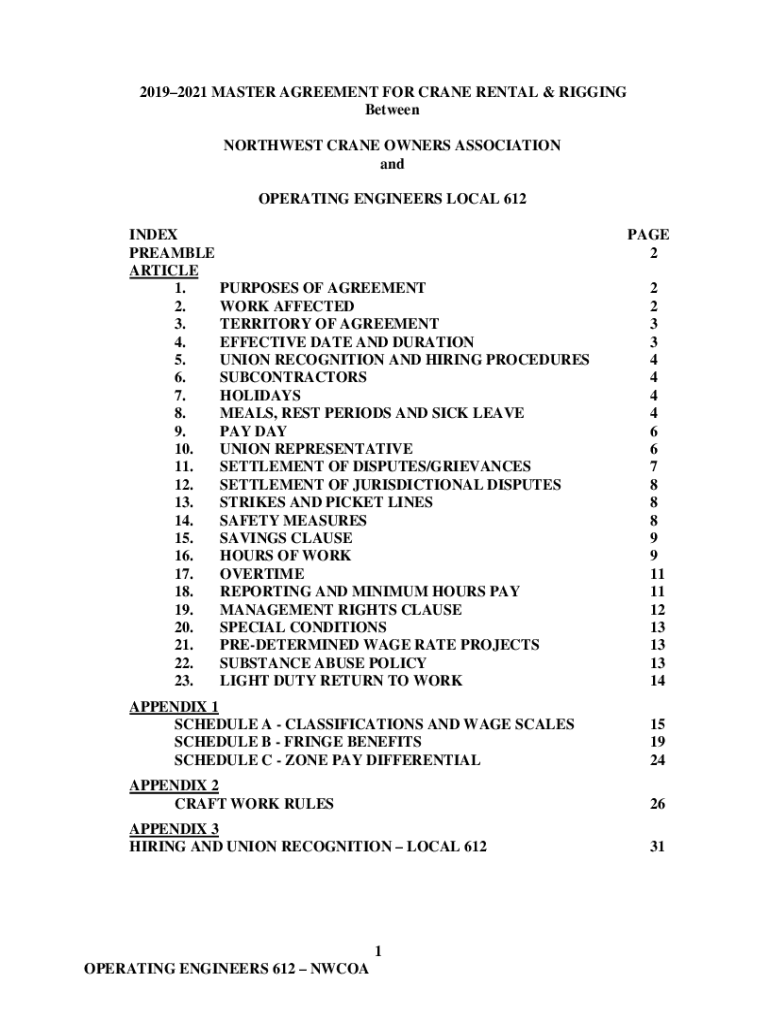 2019–2021 MASTER AGREEMENT FOR CRANE RENTAL & RIGGING
Between

NORTHWEST CRANE OWNERS ASSOCIATION
and

OPERATING ENGINEERS LOCAL 612

| INDEX | | PAGE |
|---|---|---|
| PREAMBLE | | 2 |
| ARTICLE | | |
| 1. | PURPOSES OF AGREEMENT | 2 |
| 2. | WORK AFFECTED | 2 |
| 3. | TERRITORY OF AGREEMENT | 3 |
| 4. | EFFECTIVE DATE AND DURATION | 3 |
| 5. | UNION RECOGNITION AND HIRING PROCEDURES | 4 |
| 6. | SUBCONTRACTORS | 4 |
| 7. | HOLIDAYS | 4 |
| 8. | MEALS, REST PERIODS AND SICK LEAVE | 4 |
| 9. | PAY DAY | 6 |
| 10. | UNION REPRESENTATIVE | 6 |
| 11. | SETTLEMENT OF DISPUTES/GRIEVANCES | 7 |
| 12. | SETTLEMENT OF JURISDICTIONAL DISPUTES | 8 |
| 13. | STRIKES AND PICKET LINES | 8 |
| 14. | SAFETY MEASURES | 8 |
| 15. | SAVINGS CLAUSE | 9 |
| 16. | HOURS OF WORK | 9 |
| 17. | OVERTIME | 11 |
| 18. | REPORTING AND MINIMUM HOURS PAY | 11 |
| 19. | MANAGEMENT RIGHTS CLAUSE | 12 |
| 20. | SPECIAL CONDITIONS | 13 |
| 21. | PRE-DETERMINED WAGE RATE PROJECTS | 13 |
| 22. | SUBSTANCE ABUSE POLICY | 13 |
| 23. | LIGHT DUTY RETURN TO WORK | 14 |
| APPENDIX 1 | | |
| | SCHEDULE A - CLASSIFICATIONS AND WAGE SCALES | 15 |
| | SCHEDULE B - FRINGE BENEFITS | 19 |
| | SCHEDULE C - ZONE PAY DIFFERENTIAL | 24 |
| APPENDIX 2 | | |
| | CRAFT WORK RULES | 26 |
| APPENDIX 3 | | |
| HIRING AND UNION RECOGNITION – LOCAL 612 | | 31 |

1
OPERATING ENGINEERS 612 – NWCOA